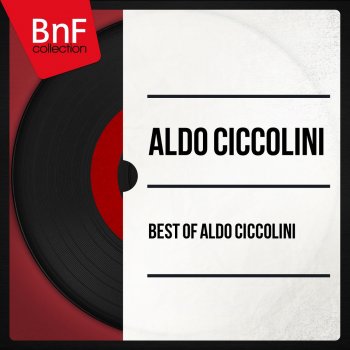 BnF
collection

ALDO CICCOLINI

BEST OF ALDO CICCOLINI